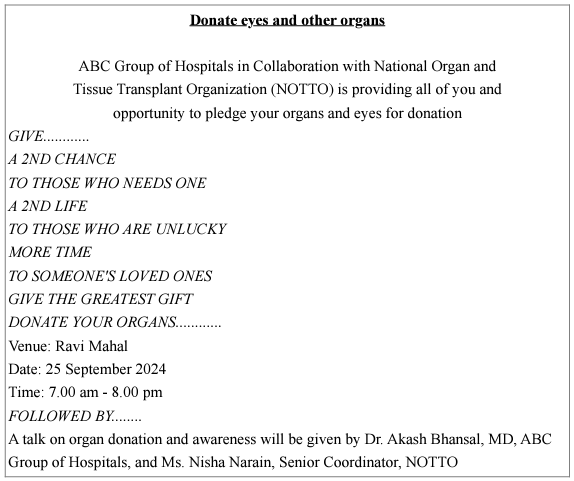 Donate eyes and other organs

ABC Group of Hospitals in Collaboration with National Organ and Tissue Transplant Organization (NOTTO) is providing all of you and opportunity to pledge your organs and eyes for donation

GIVE............
A 2ND CHANCE
TO THOSE WHO NEEDS ONE
A 2ND LIFE
TO THOSE WHO ARE UNLUCKY
MORE TIME
TO SOMEONE'S LOVED ONES
GIVE THE GREATEST GIFT
DONATE YOUR ORGANS............

Venue: Ravi Mahal
Date: 25 September 2024
Time: 7.00 am - 8.00 pm

FOLLOWED BY........

A talk on organ donation and awareness will be given by Dr. Akash Bhansal, MD, ABC Group of Hospitals, and Ms. Nisha Narain, Senior Coordinator, NOTTO